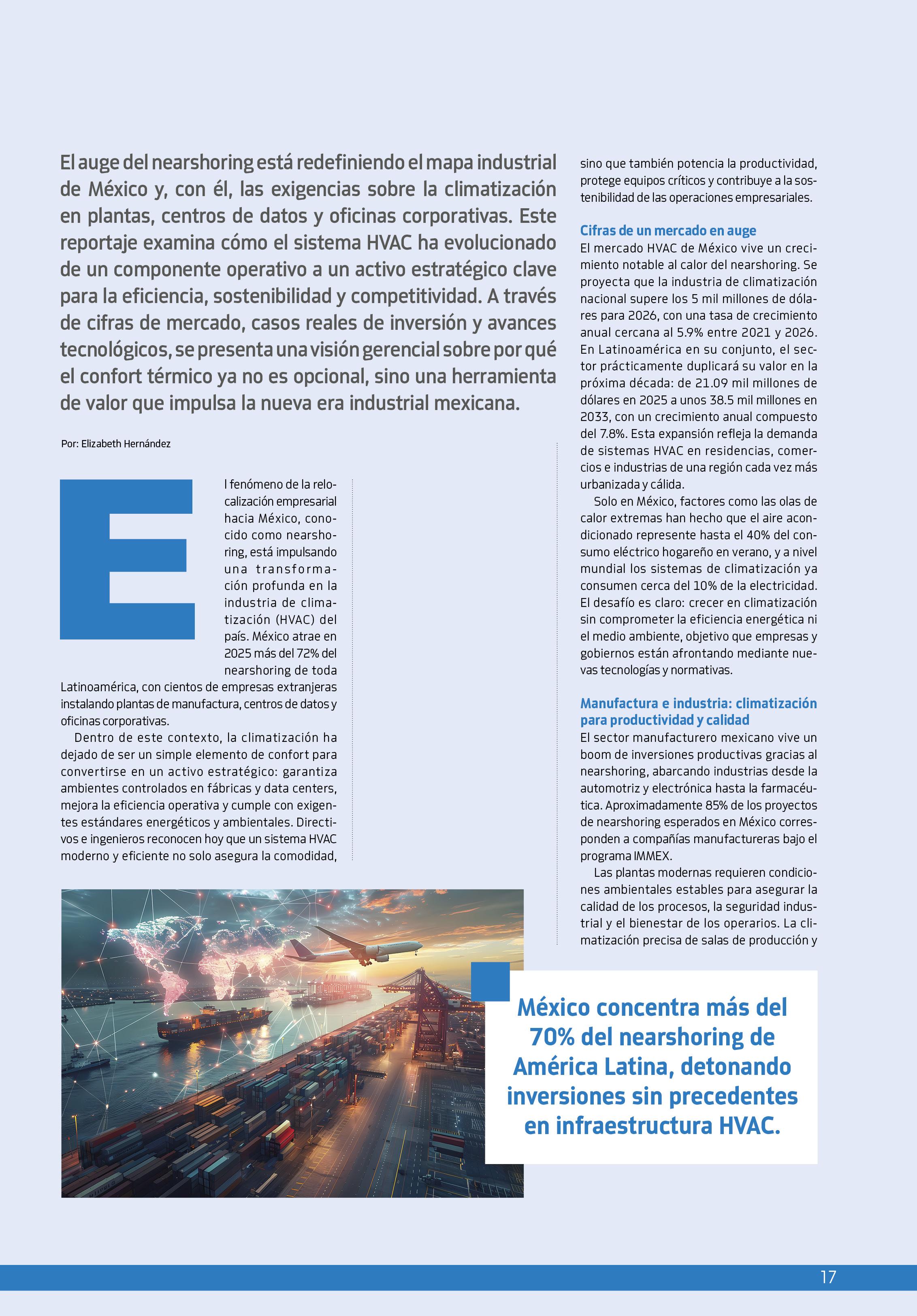 El auge del nearshoring está redefiniendo el mapa industrial de México y, con él, las exigencias sobre la climatización en plantas, centros de datos y oficinas corporativas. Este reportaje examina cómo el sistema HVAC ha evolucionado de un componente operativo a un activo estratégico clave para la eficiencia, sostenibilidad y competitividad. A través de cifras de mercado, casos reales de inversión y avances tecnológicos, se presenta una visión gerencial sobre por qué el confort térmico ya no es opcional, sino una herramienta de valor que impulsa la nueva era industrial mexicana.

Por: Elizabeth Hernández

El fenómeno de la relocalización empresarial hacia México, conocido como nearshoring, está impulsando una transformación profunda en la industria de climatización (HVAC) del país. México atrae en 2025 más del 72% del nearshoring de toda Latinoamérica, con cientos de empresas extranjeras instalando plantas de manufactura, centros de datos y oficinas corporativas.

Dentro de este contexto, la climatización ha dejado de ser un simple elemento de confort para convertirse en un activo estratégico: garantiza ambientes controlados en fábricas y data centers, mejora la eficiencia operativa y cumple con exigentes estándares energéticos y ambientales. Directivos e ingenieros reconocen hoy que un sistema HVAC moderno y eficiente no solo asegura la comodidad, sino que también potencia la productividad, protege equipos críticos y contribuye a la sostenibilidad de las operaciones empresariales.

Cifras de un mercado en auge
El mercado HVAC de México vive un crecimiento notable al calor del nearshoring. Se proyecta que la industria de climatización nacional supere los 5 mil millones de dólares para 2026, con una tasa de crecimiento anual cercana al 5.9% entre 2021 y 2026. En Latinoamérica en su conjunto, el sector prácticamente duplicará su valor en la próxima década: de 21.09 mil millones de dólares en 2025 a unos 38.5 mil millones en 2033, con un crecimiento anual compuesto del 7.8%. Esta expansión refleja la demanda de sistemas HVAC en residencias, comercios e industrias de una región cada vez más urbanizada y cálida.

Solo en México, factores como las olas de calor extremas han hecho que el aire acondicionado represente hasta el 40% del consumo eléctrico hogareño en verano, y a nivel mundial los sistemas de climatización ya consumen cerca del 10% de la electricidad. El desafío es claro: crecer en climatización sin comprometer la eficiencia energética ni el medio ambiente, objetivo que empresas y gobiernos están afrontando mediante nuevas tecnologías y normativas.

Manufactura e industria: climatización para productividad y calidad
El sector manufacturero mexicano vive un boom de inversiones productivas gracias al nearshoring, abarcando industrias desde la automotriz y electrónica hasta la farmacéutica. Aproximadamente 85% de los proyectos de nearshoring esperados en México corresponden a compañías manufactureras bajo el programa IMMEX.

Las plantas modernas requieren condiciones ambientales estables para asegurar la calidad de los procesos, la seguridad industrial y el bienestar de los operarios. La climatización precisa de salas de producción y

México concentra más del 70% del nearshoring de América Latina, detonando inversiones sin precedentes en infraestructura HVAC.

17